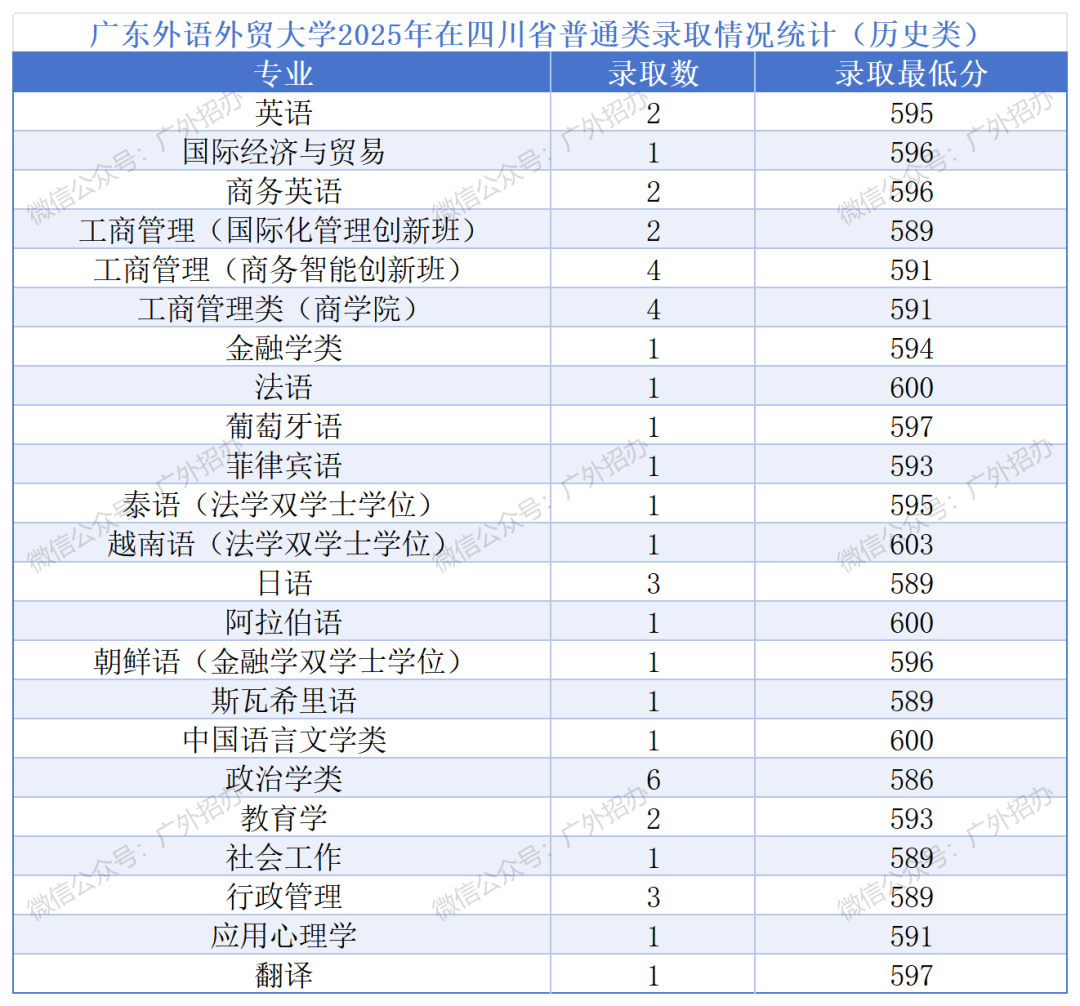 广东外语外贸大学2025年在四川省普通类录取情况统计（历史类）

| 专业 | 录取数 | 录取最低分 |
|---|---|---|
| 英语 | 2 | 595 |
| 国际经济与贸易 | 1 | 596 |
| 商务英语 | 2 | 596 |
| 工商管理（国际化管理创新班） | 2 | 589 |
| 工商管理（商务智能创新班） | 4 | 591 |
| 工商管理类（商学院） | 4 | 591 |
| 金融学类 | 1 | 594 |
| 法语 | 1 | 600 |
| 葡萄牙语 | 1 | 597 |
| 菲律宾语 | 1 | 593 |
| 泰语（法学双学士学位） | 1 | 595 |
| 越南语（法学双学士学位） | 1 | 603 |
| 日语 | 3 | 589 |
| 阿拉伯语 | 1 | 600 |
| 朝鲜语（金融学双学士学位） | 1 | 596 |
| 斯瓦希里语 | 1 | 589 |
| 中国语言文学类 | 1 | 600 |
| 政治学类 | 6 | 586 |
| 教育学 | 2 | 593 |
| 社会工作 | 1 | 589 |
| 行政管理 | 3 | 589 |
| 应用心理学 | 1 | 591 |
| 翻译 | 1 | 597 |

微信公众号：广外招办